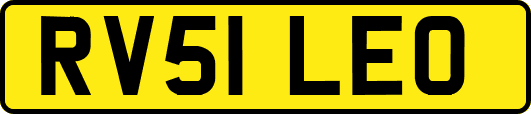 RV51 LEO